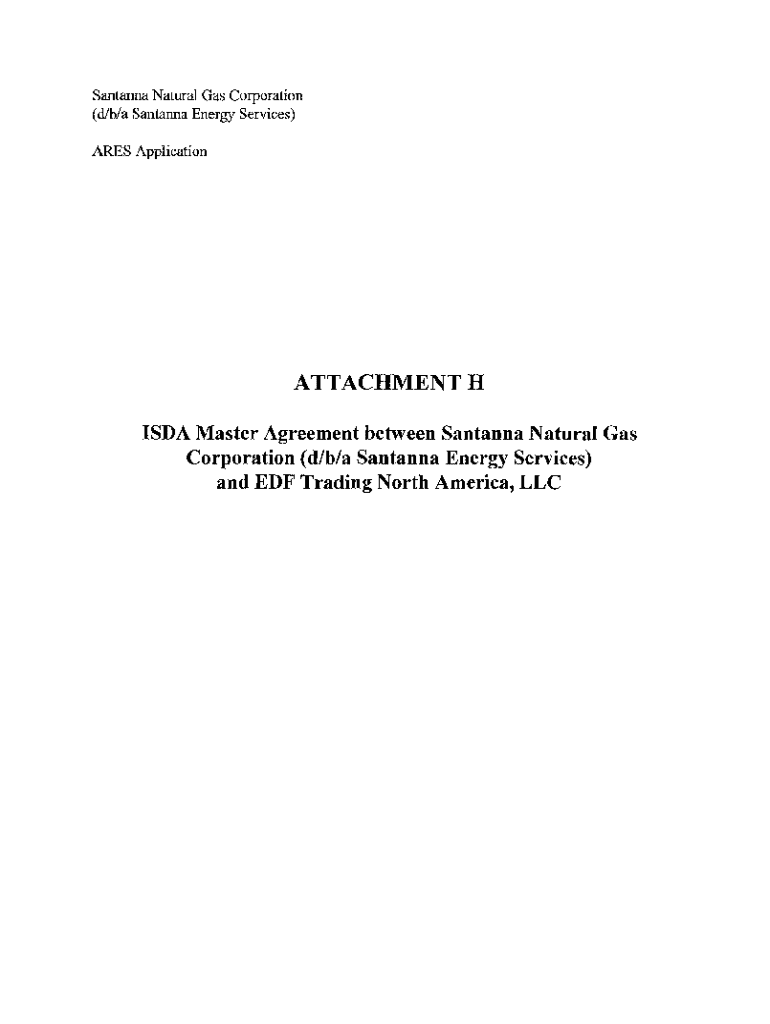 Santanna Natural Gas Corporation
(d/b/a Santanna Energy Services)

ARES Application

ATTACHMENT H

ISDA Master Agreement between Santanna Natural Gas Corporation (d/b/a Santanna Energy Services) and EDF Trading North America, LLC